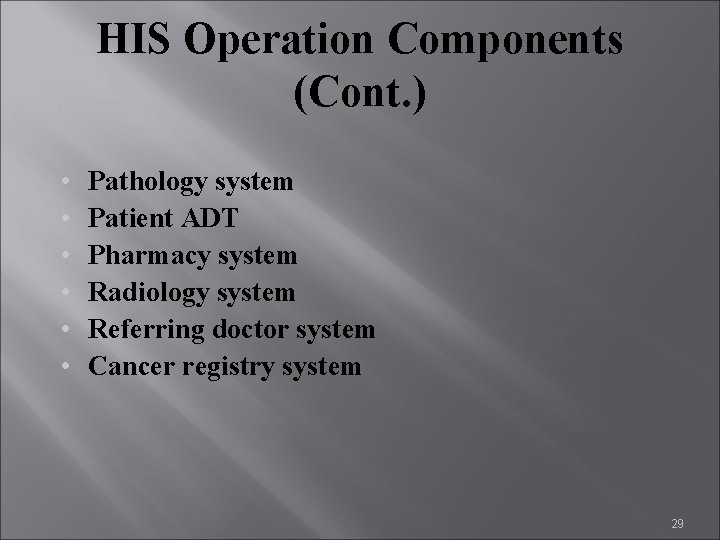 HIS Operation Components (Cont.)

• Pathology system
• Patient ADT
• Pharmacy system
• Radiology system
• Referring doctor system
• Cancer registry system

29